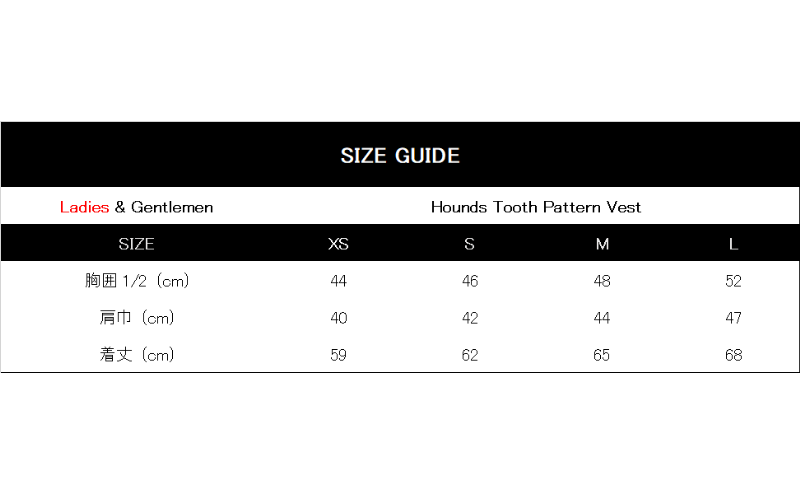 SIZE GUIDE

Ladies & Gentlemen Hounds Tooth Pattern Vest

| SIZE | XS | S | M | L |
|---|---|---|---|---|
| 胸囲 1/2（cm） | 44 | 46 | 48 | 52 |
| 肩巾（cm） | 40 | 42 | 44 | 47 |
| 着丈（cm） | 59 | 62 | 65 | 68 |